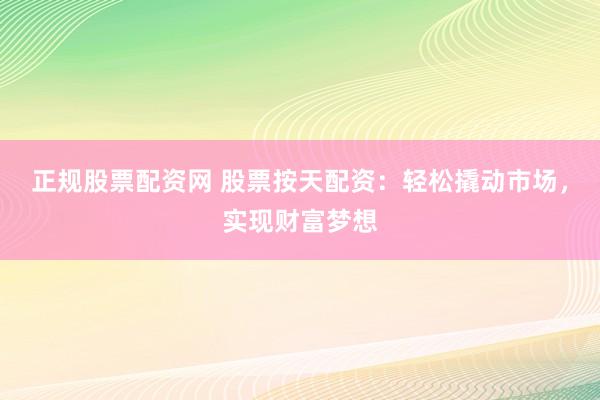 正规股票配资网 股票按天配资：轻松撬动市场，实现财富梦想